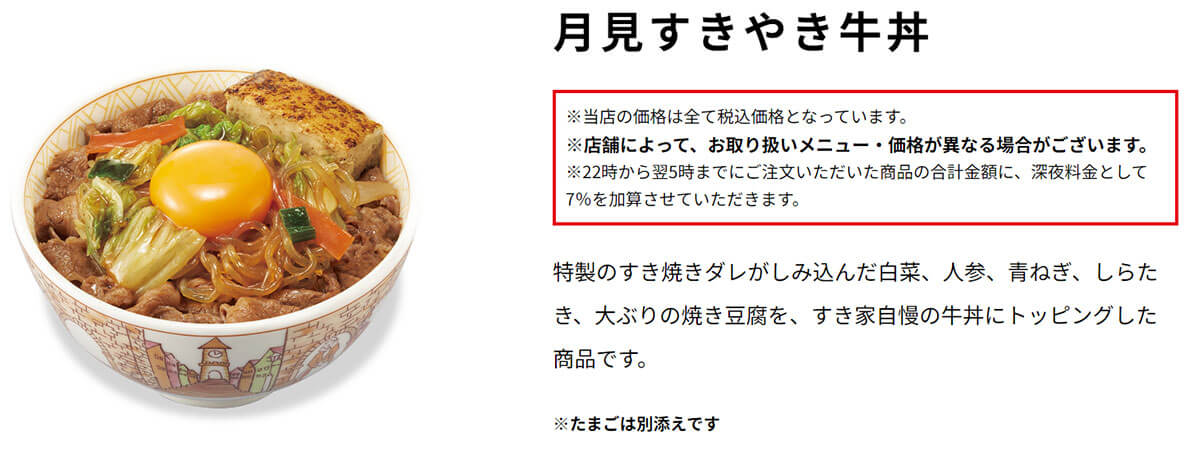 月見すきやき牛丼

※当店の価格は全て税込価格となっています。
※店舗によって、お取り扱いメニュー・価格が異なる場合がございます。
※22時から翌5時までにご注文いただいた商品の合計金額に、深夜料金として7%を加算させていただきます。

特製のすき焼きダレがしみ込んだ白菜、人参、青ねぎ、しらたき、大ぶりの焼き豆腐を、すき家自慢の牛丼にトッピングした商品です。

※たまごは別添えです